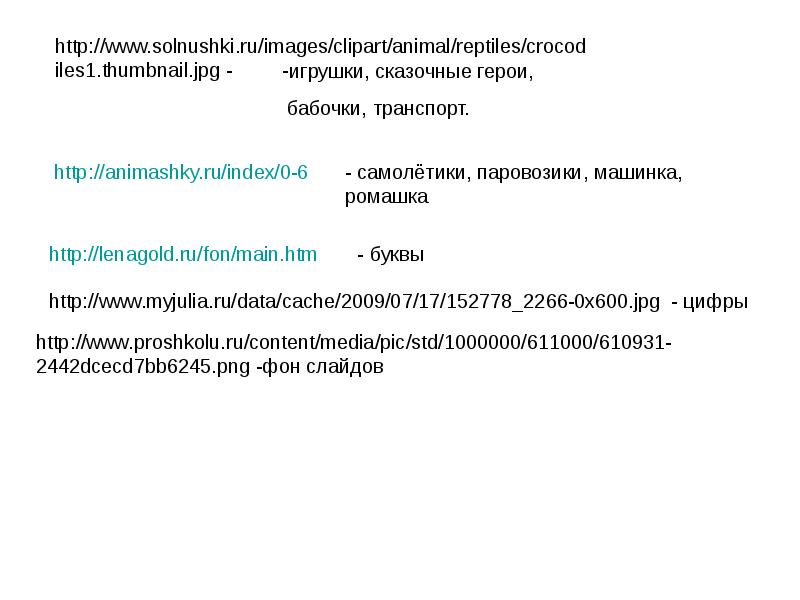 http://www.solnushki.ru/images/clipart/animal/reptiles/crocodiles1.thumbnail.jpg - -игрушки, сказочные герои,

бабочки, транспорт.

http://animashky.ru/index/0-6 - самолётики, паровозики, машинка, ромашка

http://lenagold.ru/fon/main.htm - буквы

http://www.myjulia.ru/data/cache/2009/07/17/152778_2266-0x600.jpg - цифры

http://www.proshkolu.ru/content/media/pic/std/1000000/611000/610931-2442dcecd7bb6245.png -фон слайдов